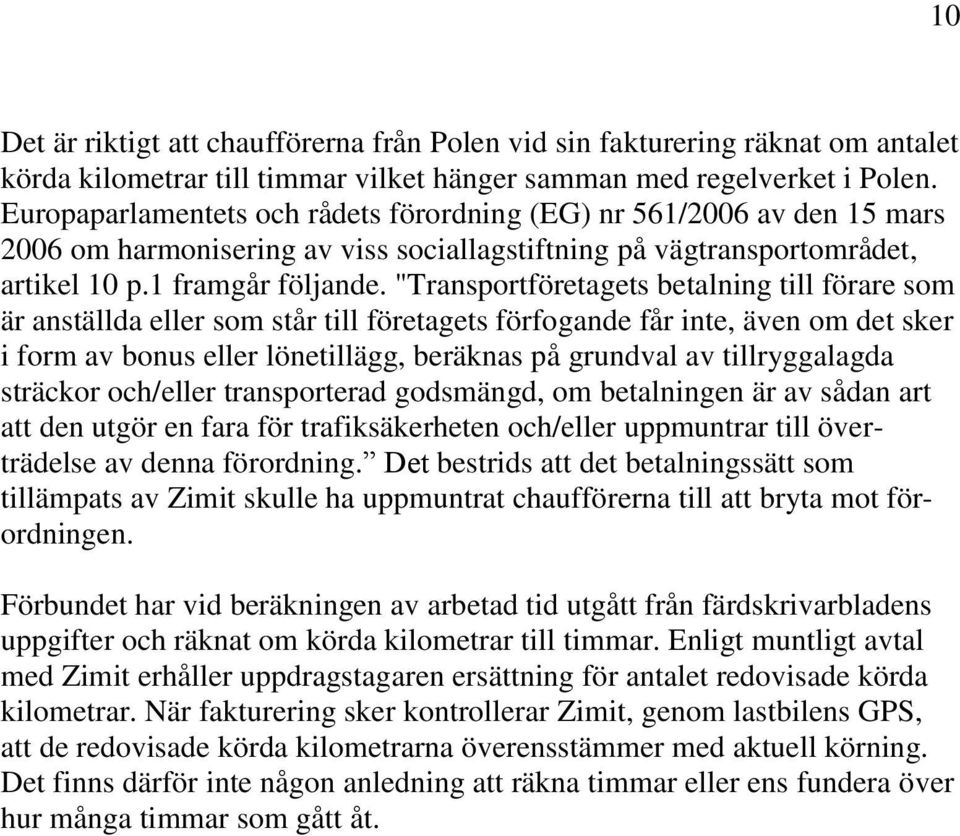 10

Det är riktigt att chaufförerna från Polen vid sin fakturering räknat om antalet körda kilometrar till timmar vilket hänger samman med regelverket i Polen. Europaparlamentets och rådets förordning (EG) nr 561/2006 av den 15 mars 2006 om harmonisering av viss sociallagstiftning på vägtransportområdet, artikel 10 p.1 framgår följande. "Transportföretagets betalning till förare som är anställda eller som står till företagets förfogande får inte, även om det sker i form av bonus eller lönetillägg, beräknas på grundval av tillryggalagda sträckor och/eller transporterad godsmängd, om betalningen är av sådan art att den utgör en fara för trafiksäkerheten och/eller uppmuntrar till överträdelse av denna förordning.” Det bestrids att det betalningssätt som tillämpats av Zimit skulle ha uppmuntrat chaufförerna till att bryta mot förordningen.

Förbundet har vid beräkningen av arbetad tid utgått från färdskrivarbladens uppgifter och räknat om körda kilometrar till timmar. Enligt muntligt avtal med Zimit erhåller uppdragstagaren ersättning för antalet redovisade körda kilometrar. När fakturering sker kontrollerar Zimit, genom lastbilens GPS, att de redovisade körda kilometrarna överensstämmer med aktuell körning. Det finns därför inte någon anledning att räkna timmar eller ens fundera över hur många timmar som gått åt.